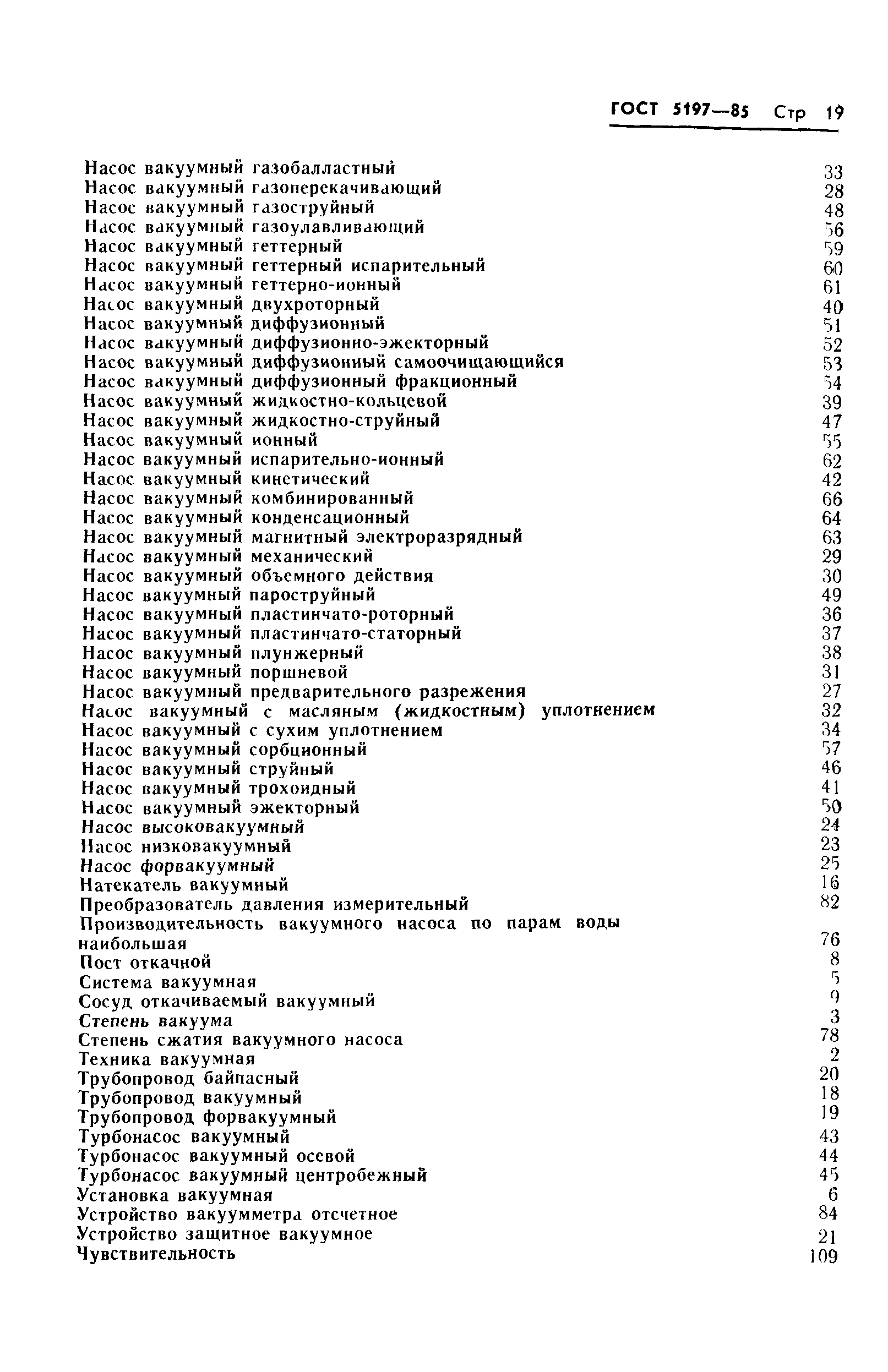 ГОСТ 5197—85 Стр 19

Насос вакуумный газобалластный 33
Насос вакуумный газоперекачивающий 28
Насос вакуумный газоструйный 48
Насос вакуумный газоулавливающий 56
Насос вакуумный геттерный 59
Насос вакуумный геттерный испарительный 60
Насос вакуумный геттерно-ионный 61
Насос вакуумный двухроторный 40
Насос вакуумный диффузионный 51
Насос вакуумный диффузионно-эжекторный 52
Насос вакуумный диффузионный самоочищающийся 53
Насос вакуумный диффузионный фракционный 54
Насос вакуумный жидкостно-кольцевой 39
Насос вакуумный жидкостно-струйный 47
Насос вакуумный ионный 55
Насос вакуумный испарительно-ионный 62
Насос вакуумный кинетический 42
Насос вакуумный комбинированный 66
Насос вакуумный конденсационный 64
Насос вакуумный магнитный электроразрядный 63
Насос вакуумный механический 29
Насос вакуумный объемного действия 30
Насос вакуумный пароструйный 49
Насос вакуумный пластинчато-роторный 36
Насос вакуумный пластинчато-статорный 37
Насос вакуумный плунжерный 38
Насос вакуумный поршневой 31
Насос вакуумный предварительного разрежения 27
Насос вакуумный с масляным (жидкостным) уплотнением 32
Насос вакуумный с сухим уплотнением 34
Насос вакуумный сорбционный 57
Насос вакуумный струйный 46
Насос вакуумный трохоидный 41
Насос вакуумный эжекторный 50
Насос высоковакуумный 24
Насос низковакуумный 23
Насос форвакуумный 25
Натекатель вакуумный 16
Преобразователь давления измерительный 82
Производительность вакуумного насоса по парам воды наибольшая 76
Пост откачной 8
Система вакуумная 5
Сосуд откачиваемый вакуумный 9
Степень вакуума 3
Степень сжатия вакуумного насоса 78
Техника вакуумная 2
Трубопровод байпасный 20
Трубопровод вакуумный 18
Трубопровод форвакуумный 19
Турбонасос вакуумный 43
Турбонасос вакуумный осевой 44
Турбонасос вакуумный центробежный 45
Установка вакуумная 6
Устройство вакуумметра отсчетное 84
Устройство защитное вакуумное 21
Чувствительность 109